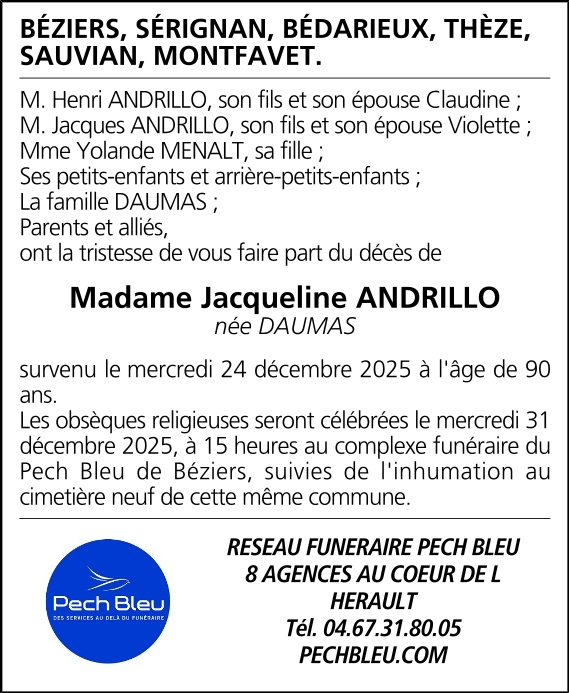 BÉZIERS, SÉRIGNAN, BÉDARIEUX, THÈZE, SAUVIAN, MONTFAVET.

M. Henri ANDRILLO, son fils et son épouse Claudine ;
M. Jacques ANDRILLO, son fils et son épouse Violette ;
Mme Yolande MENALT, sa fille ;
Ses petits-enfants et arrière-petits-enfants ;
La famille DAUMAS ;
Parents et alliés,
ont la tristesse de vous faire part du décès de

Madame Jacqueline ANDRILLO
née DAUMAS

survenu le mercredi 24 décembre 2025 à l'âge de 90 ans.
Les obsèques religieuses seront célébrées le mercredi 31 décembre 2025, à 15 heures au complexe funéraire du Pech Bleu de Béziers, suivies de l'inhumation au cimetière neuf de cette même commune.

Pech Bleu
DES SERVICES AU DELÀ DU FUNÉRAIRE

RESEAU FUNERAIRE PECH BLEU
8 AGENCES AU COEUR DE L HERAULT
Tél. 04.67.31.80.05
PECHBLEU.COM